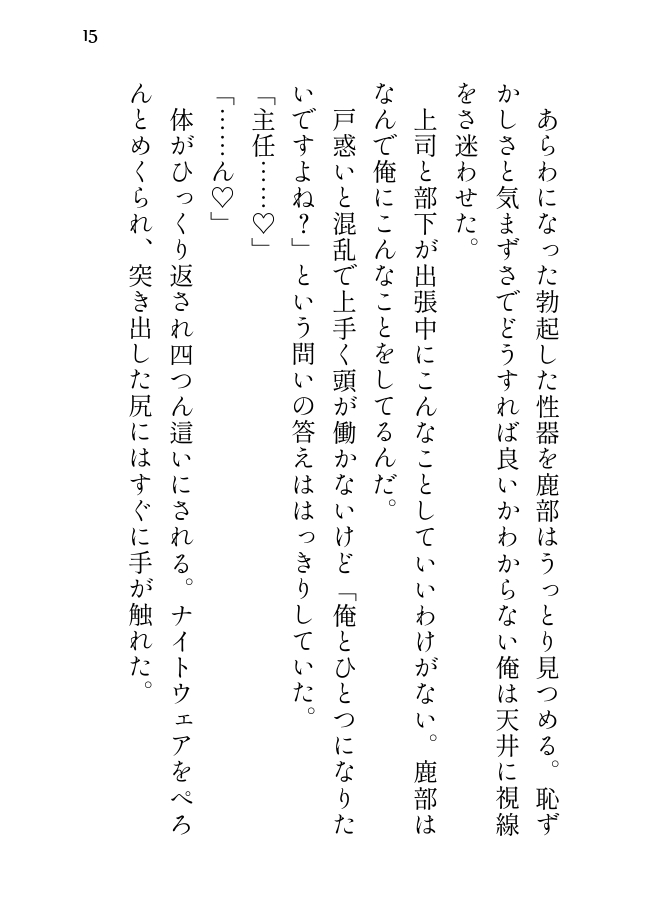 15

あらわになった勃起した性器を鹿部はうっとり見つめる。恥ずかしさと気まずさでどうすれば良いかわからない俺は天井に視線をさ迷わせた。

上司と部下が出張中にこんなことしていいわけがない。鹿部はなんで俺にこんなことをしてるんだ。

戸惑いと混乱で上手く頭が働かないけど「俺とひとつになりたいですよね？」という問いの答えははっきりしていた。

「主任……♡」

「……ん♡」

体がひっくり返され四つん這いにされる。ナイトウェアをぺろんとめくられ、突き出した尻にはすぐに手が触れた。